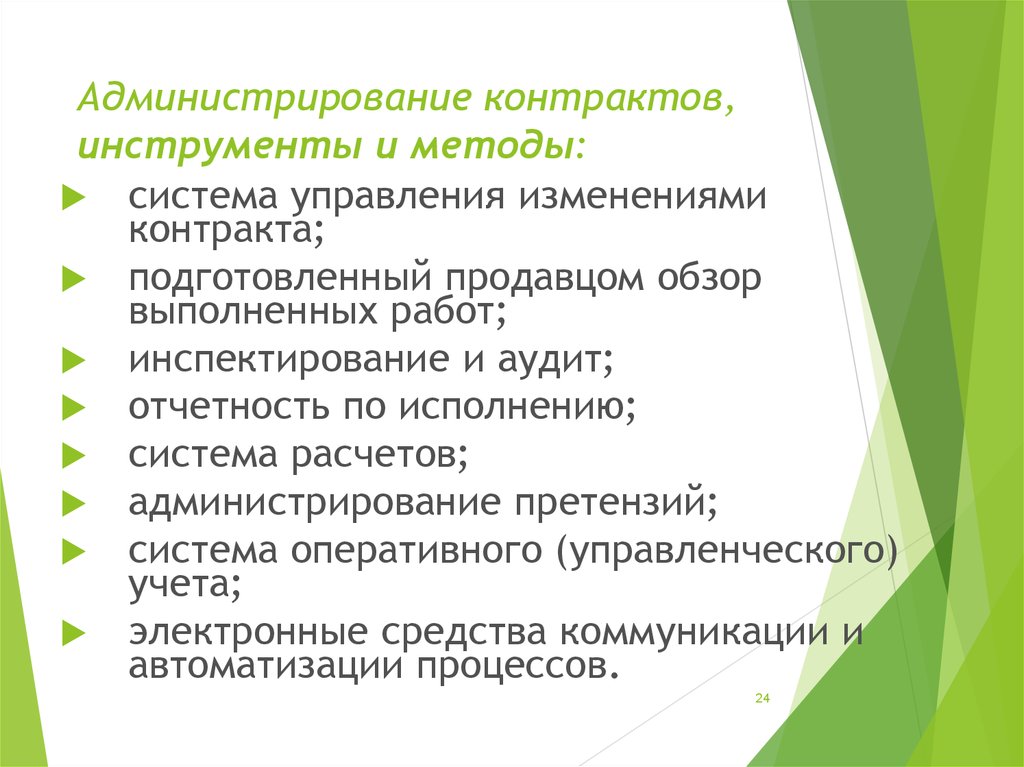 Администрирование контрактов, инструменты и методы:

система управления изменениями контракта;

подготовленный продавцом обзор выполненных работ;

инспектирование и аудит;

отчетность по исполнению;

система расчетов;

администрирование претензий;

система оперативного (управленческого) учета;

электронные средства коммуникации и автоматизации процессов.

24